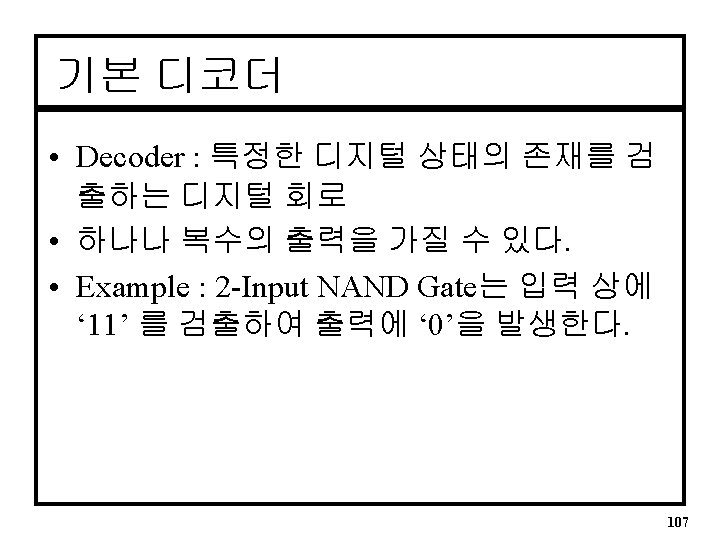 기본 디코더

• Decoder : 특정한 디지털 상태의 존재를 검출하는 디지털 회로

• 하나나 복수의 출력을 가질 수 있다.

• Example : 2-Input NAND Gate는 입력 상에 '11' 를 검출하여 출력에 '0'을 발생한다.

107